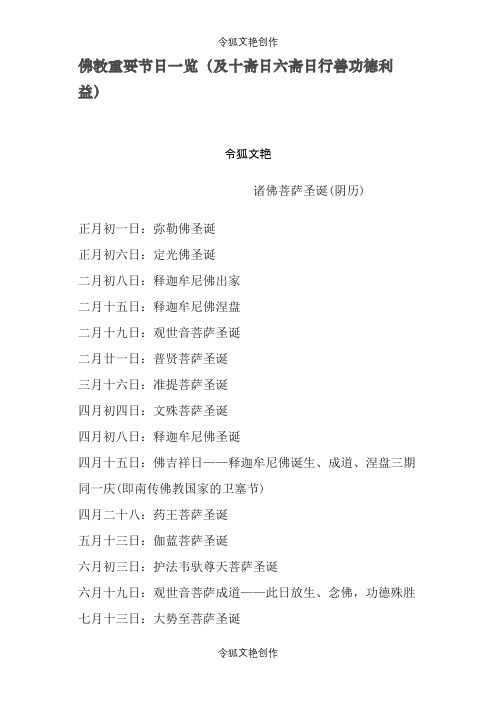 令狐文艳创作

佛教重要节日一览（及十斋日六斋日行善功德利益）

令狐文艳

诸佛菩萨圣诞(阴历)

正月初一日：弥勒佛圣诞

正月初六日：定光佛圣诞

二月初八日：释迦牟尼佛出家

二月十五日：释迦牟尼佛涅盘

二月十九日：观世音菩萨圣诞

二月廿一日：普贤菩萨圣诞

三月十六日：准提菩萨圣诞

四月初四日：文殊菩萨圣诞

四月初八日：释迦牟尼佛圣诞

四月十五日：佛吉祥日——释迦牟尼佛诞生、成道、涅盘三期同一庆(即南传佛教国家的卫塞节)

四月二十八：药王菩萨圣诞

五月十三日：伽蓝菩萨圣诞

六月初三日：护法韦驮尊天菩萨圣诞

六月十九日：观世音菩萨成道——此日放生、念佛，功德殊胜

七月十三日：大势至菩萨圣诞

令狐文艳创作